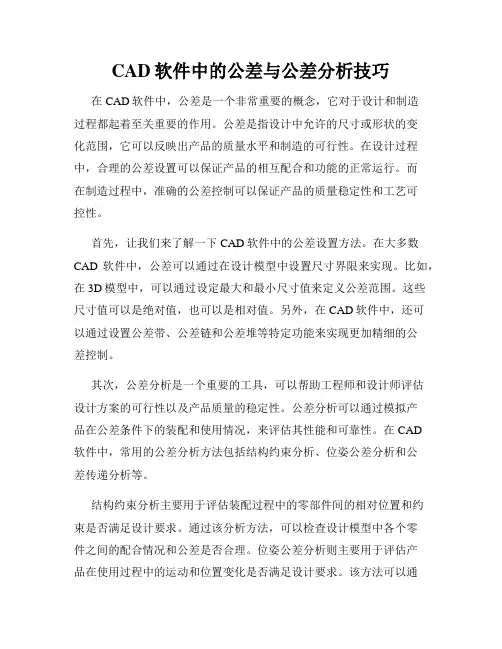 CAD 软件中的公差与公差分析技巧

在 CAD 软件中，公差是一个非常重要的概念，它对于设计和制造过程都起着至关重要的作用。公差是指设计中允许的尺寸或形状的变化范围，它可以反映出产品的质量水平和制造的可行性。在设计过程中，合理的公差设置可以保证产品的相互配合和功能的正常运行。而在制造过程中，准确的公差控制可以保证产品的质量稳定性和工艺可控性。

首先，让我们来了解一下 CAD 软件中的公差设置方法。在大多数 CAD 软件中，公差可以通过在设计模型中设置尺寸界限来实现。比如，在 3D 模型中，可以通过设定最大和最小尺寸值来定义公差范围。这些尺寸值可以是绝对值，也可以是相对值。另外，在 CAD 软件中，还可以通过设置公差带、公差链和公差堆等特定功能来实现更加精细的公差控制。

其次，公差分析是一个重要的工具，可以帮助工程师和设计师评估设计方案的可行性以及产品质量的稳定性。公差分析可以通过模拟产品在公差条件下的装配和使用情况，来评估其性能和可靠性。在 CAD 软件中，常用的公差分析方法包括结构约束分析、位姿公差分析和公差传递分析等。

结构约束分析主要用于评估装配过程中的零部件间的相对位置和约束是否满足设计要求。通过该分析方法，可以检查设计模型中各个零件之间的配合情况和公差是否合理。位姿公差分析则主要用于评估产品在使用过程中的运动和位置变化是否满足设计要求。该方法可以通